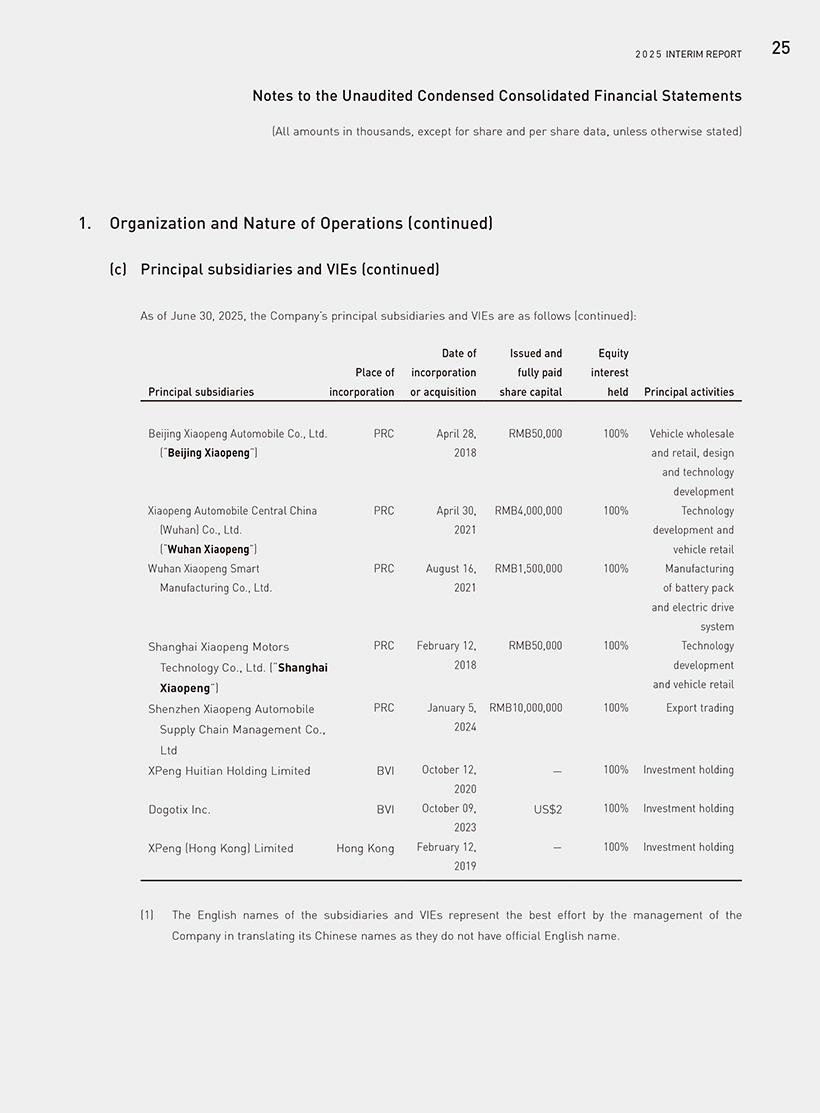 2025 INTERIM REPORT 25

Notes to the Unaudited Condensed Consolidated Financial Statements

(All amounts in thousands, except for share and per share data, unless otherwise stated)

1. Organization and Nature of Operations (continued)

(c) Principal subsidiaries and VIEs (continued)

As of June 30, 2025, the Company's principal subsidiaries and VIEs are as follows (continued):

| Principal subsidiaries | Place of incorporation | Date of incorporation or acquisition | Issued and fully paid share capital | Equity interest held | Principal activities |
|---|---|---|---|---|---|
| Beijing Xiaopeng Automobile Co., Ltd. ("Beijing Xiaopeng") | PRC | April 28, 2018 | RMB50,000 | 100% | Vehicle wholesale and retail, design and technology development |
| Xiaopeng Automobile Central China (Wuhan) Co., Ltd. ("Wuhan Xiaopeng") | PRC | April 30, 2021 | RMB4,000,000 | 100% | Technology development and vehicle retail |
| Wuhan Xiaopeng Smart Manufacturing Co., Ltd. | PRC | August 16, 2021 | RMB1,500,000 | 100% | Manufacturing of battery pack and electric drive system |
| Shanghai Xiaopeng Motors Technology Co., Ltd. ("Shanghai Xiaopeng") | PRC | February 12, 2018 | RMB50,000 | 100% | Technology development and vehicle retail |
| Shenzhen Xiaopeng Automobile Supply Chain Management Co., Ltd | PRC | January 5, 2024 | RMB10,000,000 | 100% | Export trading |
| XPeng Huitian Holding Limited | BVI | October 12, 2020 | — | 100% | Investment holding |
| Dogotix Inc. | BVI | October 09, 2023 | US$2 | 100% | Investment holding |
| XPeng (Hong Kong) Limited | Hong Kong | February 12, 2019 | — | 100% | Investment holding |

(1) The English names of the subsidiaries and VIEs represent the best effort by the management of the Company in translating its Chinese names as they do not have official English name.